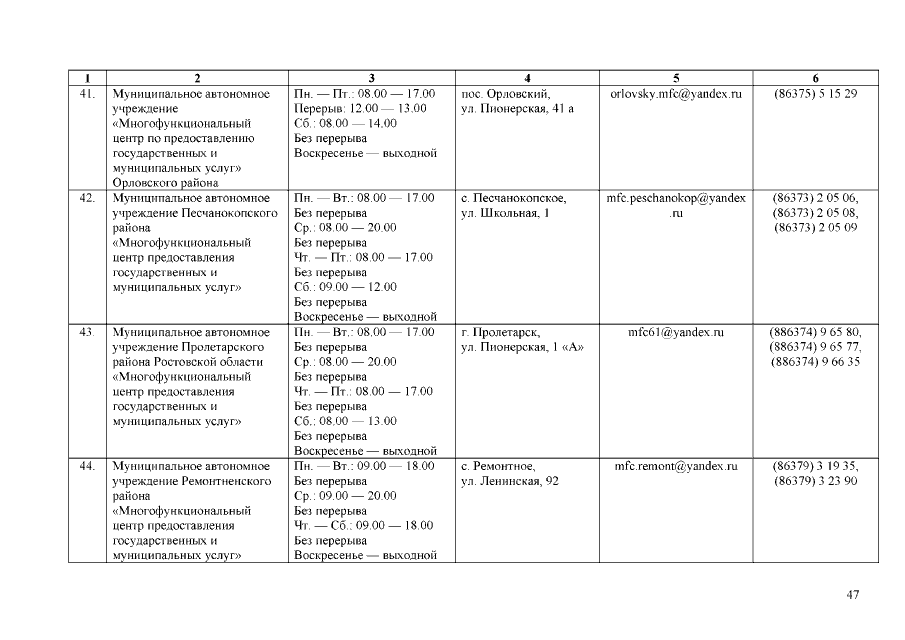 | 1 | 2 | 3 | 4 | 5 | 6 |
|---|---|---|---|---|---|
| 41. | Муниципальное автономное учреждение «Многофункциональный центр по предоставлению государственных и муниципальных услуг» Орловского района | Пн. — Пт.: 08.00 — 17.00 Перерыв: 12.00 — 13.00 Сб.: 08.00 — 14.00 Без перерыва Воскресенье — выходной | пос. Орловский, ул. Пионерская, 41 а | orlovsky.mfc@yandex.ru | (86375) 5 15 29 |
| 42. | Муниципальное автономное учреждение Песчанокопского района «Многофункциональный центр предоставления государственных и муниципальных услуг» | Пн. — Вт.: 08.00 — 17.00 Без перерыва Ср.: 08.00 — 20.00 Без перерыва Чт. — Пт.: 08.00 — 17.00 Без перерыва Сб.: 09.00 — 12.00 Без перерыва Воскресенье — выходной | с. Песчанокопское, ул. Школьная, 1 | mfc.peschanokop@yandex.ru | (86373) 2 05 06, (86373) 2 05 08, (86373) 2 05 09 |
| 43. | Муниципальное автономное учреждение Пролетарского района Ростовской области «Многофункциональный центр предоставления государственных и муниципальных услуг» | Пн. — Вт.: 08.00 — 17.00 Без перерыва Ср.: 08.00 — 20.00 Без перерыва Чт. — Пт.: 08.00 — 17.00 Без перерыва Сб.: 08.00 — 13.00 Без перерыва Воскресенье — выходной | г. Пролетарск, ул. Пионерская, 1 «А» | mfc61@yandex.ru | (886374) 9 65 80, (886374) 9 65 77, (886374) 9 66 35 |
| 44. | Муниципальное автономное учреждение Ремонтненского района «Многофункциональный центр предоставления государственных и муниципальных услуг» | Пн. — Вт.: 09.00 — 18.00 Без перерыва Ср.: 09.00 — 20.00 Без перерыва Чт. — Сб.: 09.00 — 18.00 Без перерыва Воскресенье — выходной | с. Ремонтное, ул. Ленинская, 92 | mfc.remont@yandex.ru | (86379) 3 19 35, (86379) 3 23 90 |

47